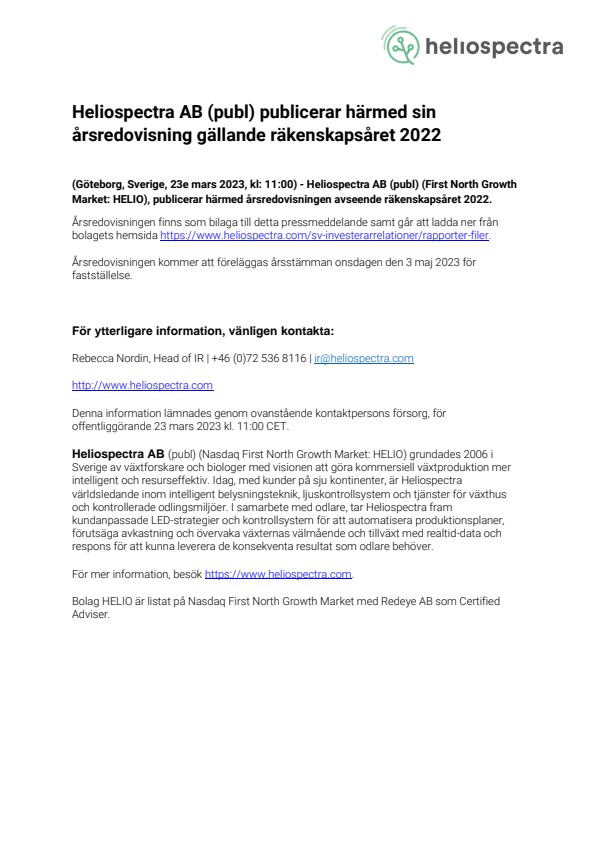 heliospectra

Heliospectra AB (publ) publicerar härmed sin årsredovisning gällande räkenskapsåret 2022

(Göteborg, Sverige, 23e mars 2023, kl: 11:00) - Heliospectra AB (publ) (First North Growth Market: HELIO), publicerar härmed årsredovisningen avseende räkenskapsåret 2022.

Årsredovisningen finns som bilaga till detta pressmeddelande samt går att ladda ner från bolagets hemsida https://www.heliospectra.com/sv-investerarrelationer/rapporter-filer.

Årsredovisningen kommer att föreläggas årsstämman onsdagen den 3 maj 2023 för fastställelse.

För ytterligare information, vänligen kontakta:

Rebecca Nordin, Head of IR | +46 (0)72 536 8116 | ir@heliospectra.com

http://www.heliospectra.com

Denna information lämnades genom ovanstående kontaktpersons försorg, för offentliggörande 23 mars 2023 kl. 11:00 CET.

Heliospectra AB (publ) (Nasdaq First North Growth Market: HELIO) grundades 2006 i Sverige av växtforskare och biologer med visionen att göra kommersiell växtproduktion mer intelligent och resurseffektiv. Idag, med kunder på sju kontinenter, är Heliospectra världsledande inom intelligent belysningsteknik, ljuskontrollsystem och tjänster för växthus och kontrollerade odlingsmiljöer. I samarbete med odlare, tar Heliospectra fram kundanpassade LED-strategier och kontrollsystem för att automatisera produktionsplaner, förutsäga avkastning och övervaka växternas välmående och tillväxt med realtid-data och respons för att kunna leverera de konsekventa resultat som odlare behöver.

För mer information, besök https://www.heliospectra.com.

Bolag HELIO är listat på Nasdaq First North Growth Market med Redeye AB som Certified Adviser.